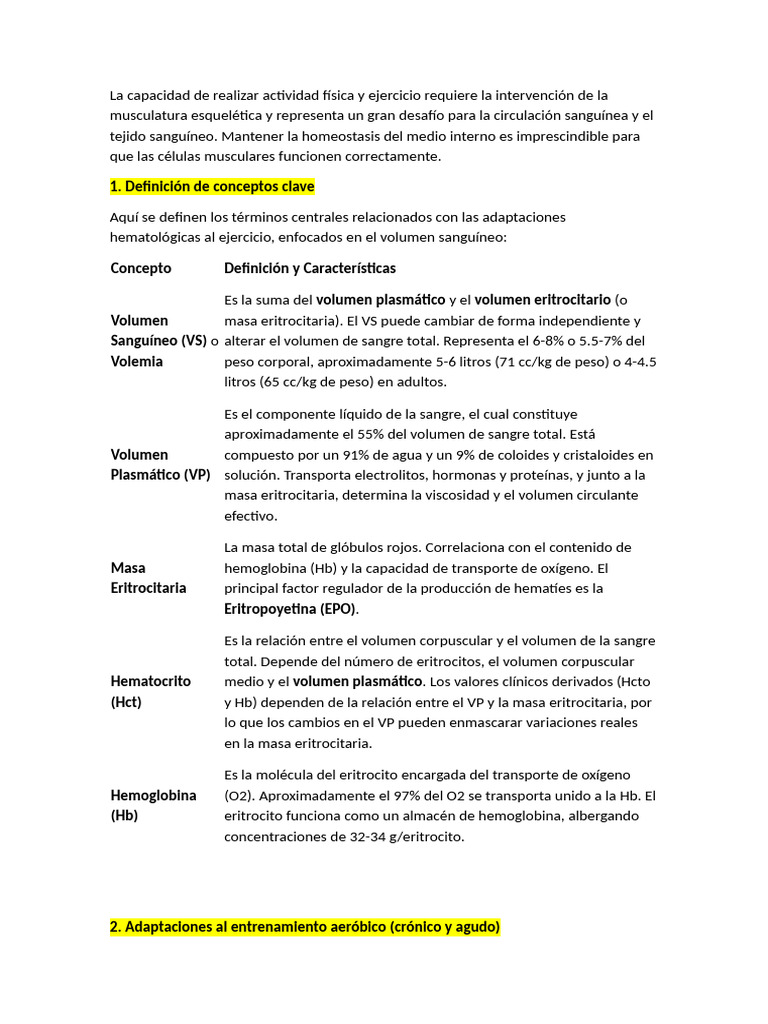 La capacidad de realizar actividad física y ejercicio requiere la intervención de la musculatura esquelética y representa un gran desafío para la circulación sanguínea y el tejido sanguíneo. Mantener la homeostasis del medio interno es imprescindible para que las células musculares funcionen correctamente.

1. Definición de conceptos clave

Aquí se definen los términos centrales relacionados con las adaptaciones hematológicas al ejercicio, enfocados en el volumen sanguíneo:

| Concepto | Definición y Características |
|---|---|
| Volumen Sanguíneo (VS) o Volemia | Es la suma del volumen plasmático y el volumen eritrocitario (o masa eritrocitaria). El VS puede cambiar de forma independiente y alterar el volumen de sangre total. Representa el 6-8% o 5.5-7% del peso corporal, aproximadamente 5-6 litros (71 cc/kg de peso) o 4-4.5 litros (65 cc/kg de peso) en adultos. |
| Volumen Plasmático (VP) | Es el componente líquido de la sangre, el cual constituye aproximadamente el 55% del volumen de sangre total. Está compuesto por un 91% de agua y un 9% de coloides y cristaloides en solución. Transporta electrolitos, hormonas y proteínas, y junto a la masa eritrocitaria, determina la viscosidad y el volumen circulante efectivo. |
| Masa Eritrocitaria | La masa total de glóbulos rojos. Correlaciona con el contenido de hemoglobina (Hb) y la capacidad de transporte de oxígeno. El principal factor regulador de la producción de hematíes es la Eritropoyetina (EPO). |
| Hematocrito (Hct) | Es la relación entre el volumen corpuscular y el volumen de la sangre total. Depende del número de eritrocitos, el volumen corpuscular medio y el volumen plasmático. Los valores clínicos derivados (Hcto y Hb) dependen de la relación entre el VP y la masa eritrocitaria, por lo que los cambios en el VP pueden enmascarar variaciones reales en la masa eritrocitaria. |
| Hemoglobina (Hb) | Es la molécula del eritrocito encargada del transporte de oxígeno (O2). Aproximadamente el 97% del O2 se transporta unido a la Hb. El eritrocito funciona como un almacén de hemoglobina, albergando concentraciones de 32-34 g/eritrocito. |

2. Adaptaciones al entrenamiento aeróbico (crónico y agudo)